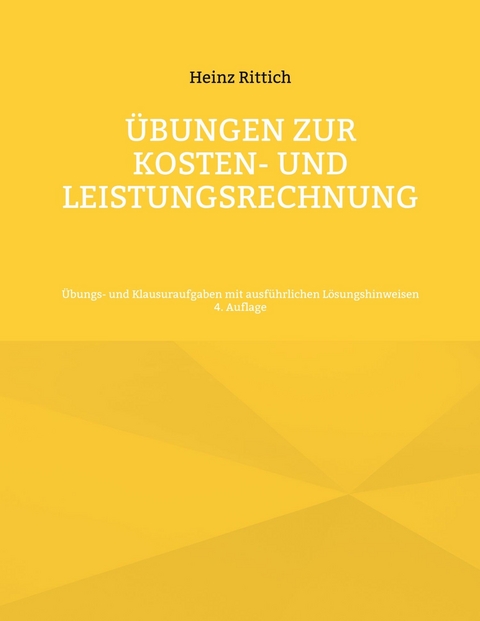 Heinz Rittich

ÜBUNGEN ZUR KOSTEN- UND LEISTUNGSRECHNUNG

Übungs- und Klausuraufgaben mit ausführlichen Lösungshinweisen
4. Auflage